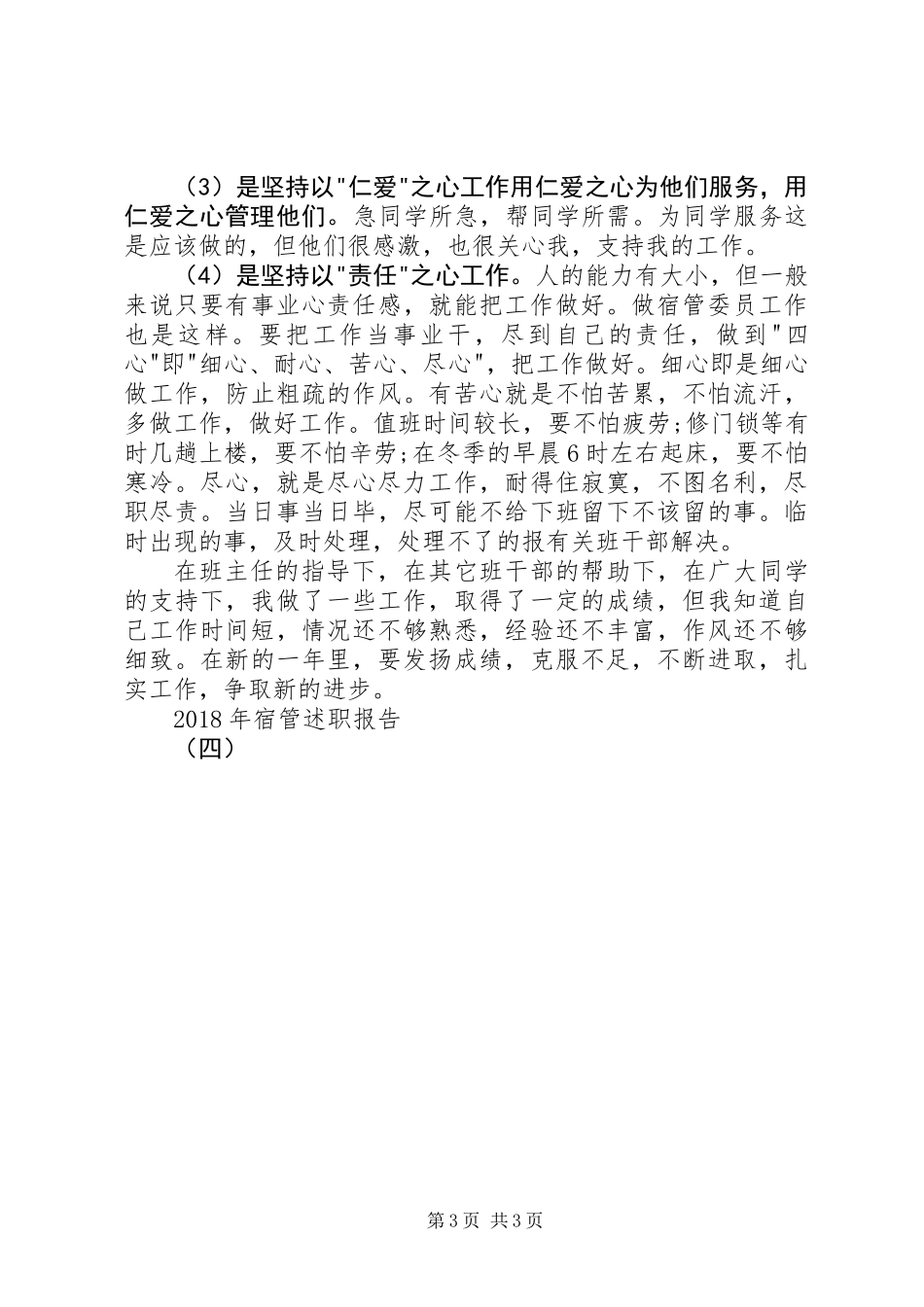 （3）是坚持以"仁爱"之心工作用仁爱之心为他们服务，用仁爱之心管理他们。急同学所急，帮同学所需。为同学服务这是应该做的，但他们很感激，也很关心我，支持我的工作。

（4）是坚持以"责任"之心工作。人的能力有大小，但一般来说只要有事业心责任感，就能把工作做好。做宿管委员工作也是这样。要把工作当事业干，尽到自己的责任，做到"四心"即"细心、耐心、苦心、尽心"，把工作做好。细心即是细心做工作，防止粗疏的作风。有苦心就是不怕苦累，不怕流汗，多做工作，做好工作。值班时间较长，要不怕疲劳;修门锁等有时几趟上楼，要不怕辛劳;在冬季的早晨6时左右起床，要不怕寒冷。尽心，就是尽心尽力工作，耐得住寂寞，不图名利，尽职尽责。当日事当日毕，尽可能不给下班留下不该留的事。临时出现的事，及时处理，处理不了的报有关班干部解决。

在班主任的指导下，在其它班干部的帮助下，在广大同学的支持下，我做了一些工作，取得了一定的成绩，但我知道自己工作时间短，情况还不够熟悉，经验还不丰富，作风还不够细致。在新的一年里，要发扬成绩，克服不足，不断进取，扎实工作，争取新的进步。

2018年宿管述职报告

（四）

第3页 共3页